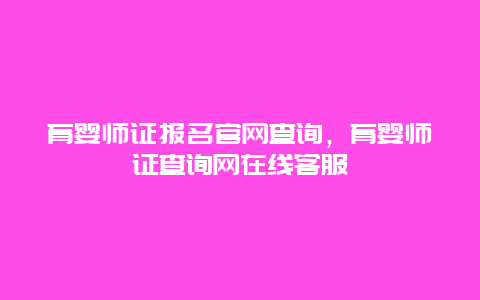 育婴师证报名官网查询，育婴师证查询网在线客服